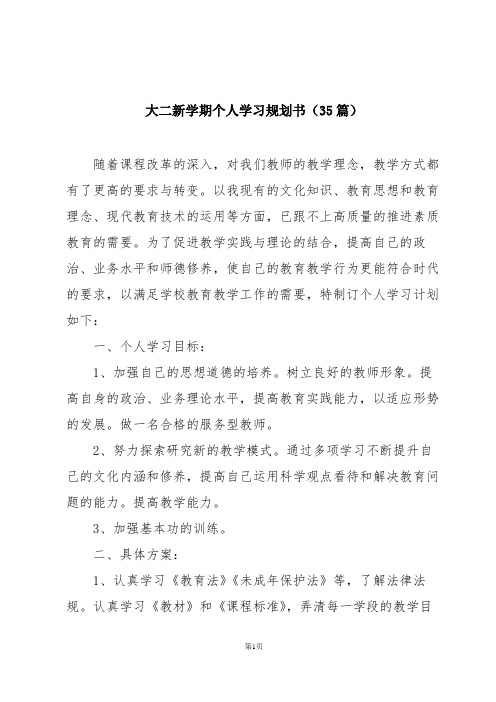 大二新学期个人学习规划书（35篇）

随着课程改革的深入，对我们教师的教学理念，教学方式都有了更高的要求与转变。以我现有的文化知识、教育思想和教育理念、现代教育技术的运用等方面，已跟不上高质量的推进素质教育的需要。为了促进教学实践与理论的结合，提高自己的政治、业务水平和师德修养，使自己的教育教学行为更能符合时代的要求，以满足学校教育教学工作的需要，特制订个人学习计划如下：

一、个人学习目标：

1、加强自己的思想道德的培养。树立良好的教师形象。提高自身的政治、业务理论水平，提高教育实践能力，以适应形势的发展。做一名合格的服务型教师。

2、努力探索研究新的教学模式。通过多项学习不断提升自己的文化内涵和修养，提高自己运用科学观点看待和解决教育问题的能力。提高教学能力。

3、加强基本功的训练。

二、具体方案：

1、认真学习《教育法》《未成年保护法》等，了解法律法规。认真学习《教材》和《课程标准》，弄清每一学段的教学目

第1页